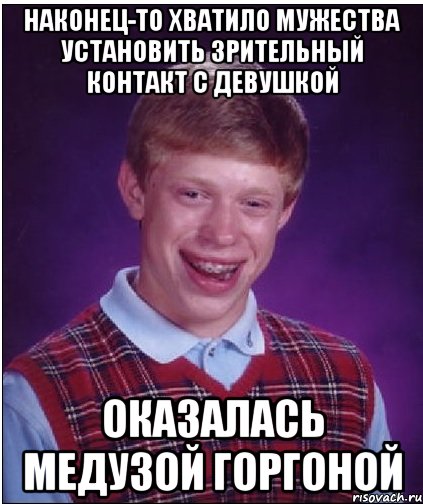 НАКОНЕЦ-ТО ХВАТИЛО МУЖЕСТВА УСТАНОВИТЬ ЗРИТЕЛЬНЫЙ КОНТАКТ С ДЕВУШКОЙ

ОКАЗАЛАСЬ МЕДУЗОЙ ГОРГОНОЙ

risovach.ru